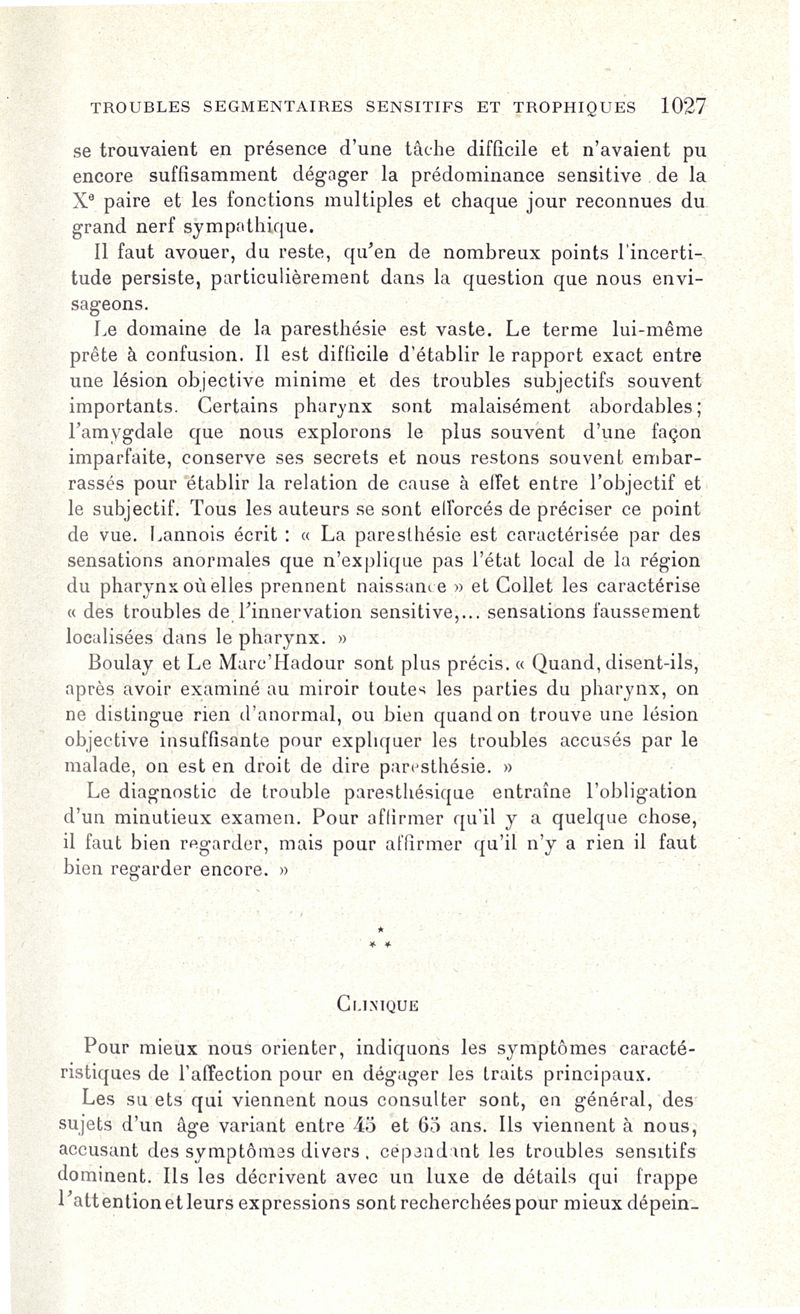 TROUBLES SEGMENTAIRES SENSITIFS ET TROPHIQUES 1027

se trouvaient en présence d'une tâche difficile et n'avaient pu encore suffisamment dégager la prédominance sensitive de la X$^e$ paire et les fonctions multiples et chaque jour reconnues du grand nerf sympathique.

Il faut avouer, du reste, qu'en de nombreux points l'incertitude persiste, particulièrement dans la question que nous envisageons.

Le domaine de la paresthésie est vaste. Le terme lui-même prête à confusion. Il est difficile d'établir le rapport exact entre une lésion objective minime et des troubles subjectifs souvent importants. Certains pharynx sont malaisément abordables; l'amygdale que nous explorons le plus souvent d'une façon imparfaite, conserve ses secrets et nous restons souvent embarrassés pour établir la relation de cause à effet entre l'objectif et le subjectif. Tous les auteurs se sont efforcés de préciser ce point de vue. Lannois écrit : « La paresthésie est caractérisée par des sensations anormales que n'explique pas l'état local de la région du pharynx où elles prennent naissance » et Collet les caractérise « des troubles de l'innervation sensitive,... sensations faussement localisées dans le pharynx. »

Boulay et Le Marc'Hadour sont plus précis. « Quand, disent-ils, après avoir examiné au miroir toutes les parties du pharynx, on ne distingue rien d'anormal, ou bien quand on trouve une lésion objective insuffisante pour expliquer les troubles accusés par le malade, on est en droit de dire paresthésie. »

Le diagnostic de trouble paresthésique entraîne l'obligation d'un minutieux examen. Pour affirmer qu'il y a quelque chose, il faut bien regarder, mais pour affirmer qu'il n'y a rien il faut bien regarder encore. »

* * *

CLINIQUE

Pour mieux nous orienter, indiquons les symptômes caractéristiques de l'affection pour en dégager les traits principaux.

Les su ets qui viennent nous consulter sont, en général, des sujets d'un âge variant entre 45 et 65 ans. Ils viennent à nous, accusant des symptômes divers, cependant les troubles sensitifs dominent. Ils les décrivent avec un luxe de détails qui frappe l'attention et leurs expressions sont recherchées pour mieux dépein-